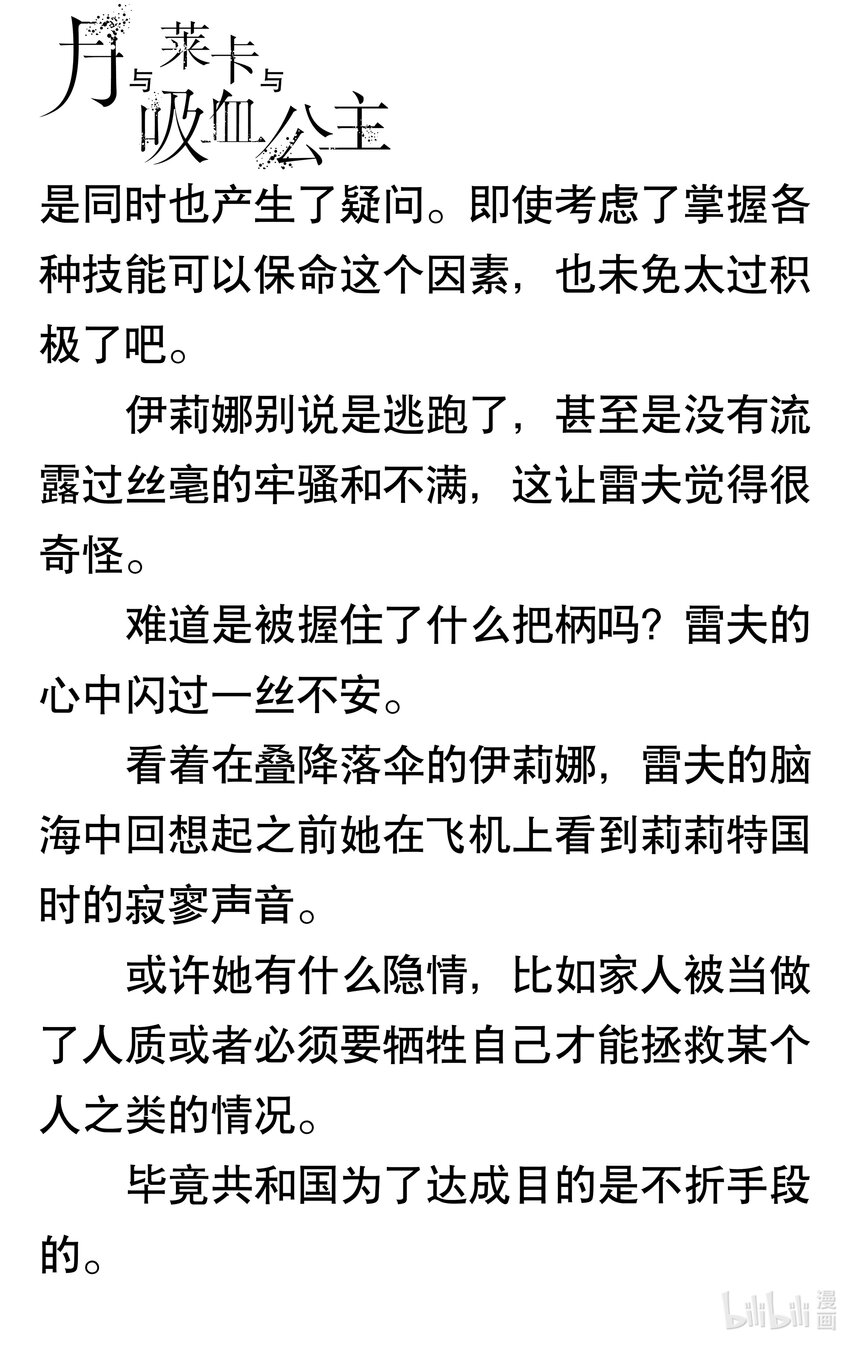 月与莱卡与吸血公主

是同时也产生了疑问。即使考虑了掌握各种技能可以保命这个因素，也未免太过积极了吧。

伊莉娜别说是逃跑了，甚至是没有流露过丝毫的牢骚和不满，这让雷夫觉得很奇怪。

难道是被握住了什么把柄吗？雷夫的心中闪过一丝不安。

看着在叠降落伞的伊莉娜，雷夫的脑海中回想起之前她在飞机上看到莉莉特国时的寂寥声音。

或许她有什么隐情，比如家人被当做了人质或者必须要牺牲自己才能拯救某个人之类的情况。

毕竟共和国为了达成目的是不折手段的。

bilibili漫画